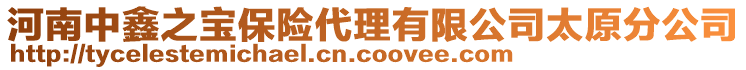 河南中鑫之宝保险代理有限公司太原分公司
http://tycelestemichael.cn.coovee.com